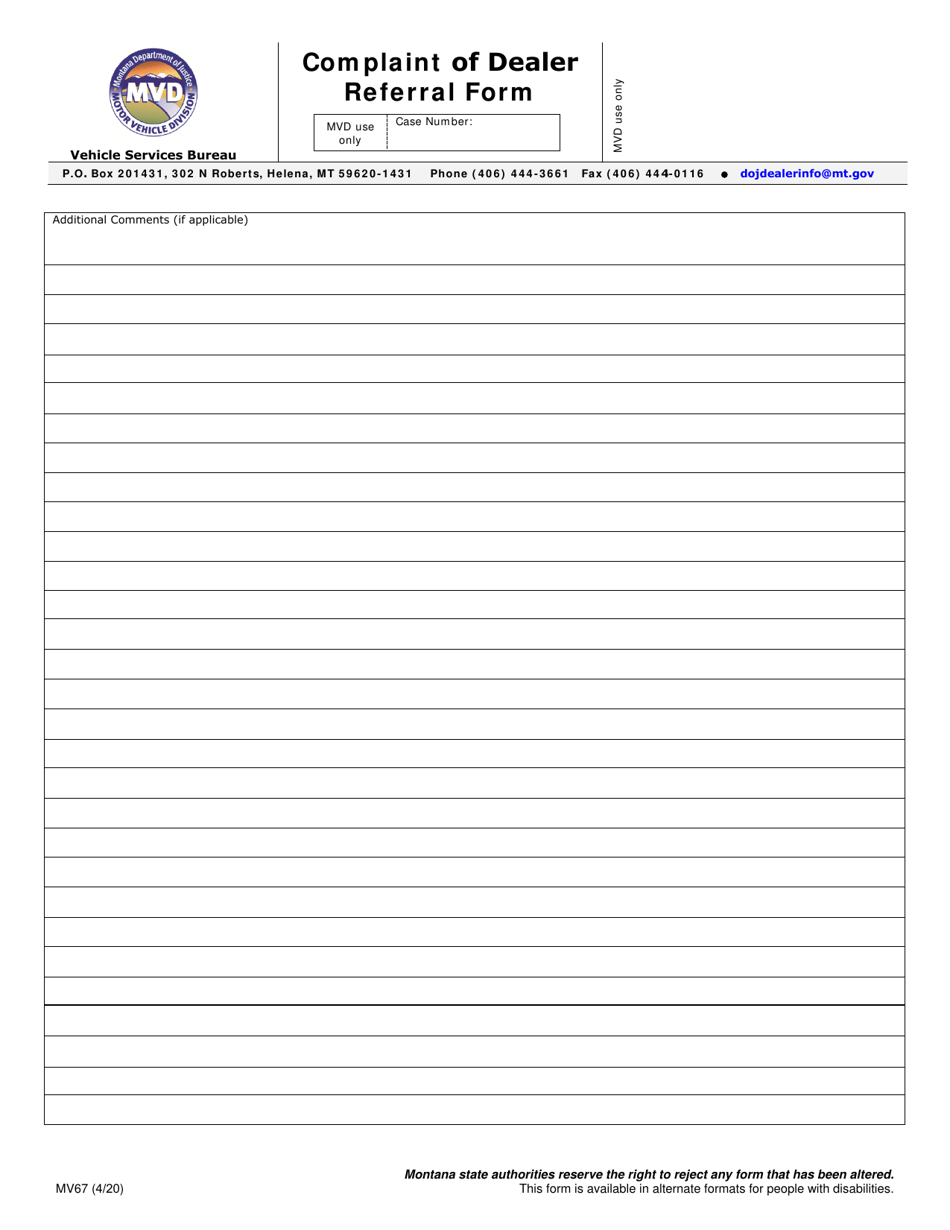 Montana Department of Justice
MVD
MOTOR VEHICLE DIVISION

Vehicle Services Bureau

Complaint of Dealer Referral Form

MVD use only

Case Number:

MVD use only

P.O. Box 201431, 302 N Roberts, Helena, MT 59620-1431 Phone (406) 444-3661 Fax (406) 444-0116 ● dojdealerinfo@mt.gov

Additional Comments (if applicable)

MV67 (4/20)

Montana state authorities reserve the right to reject any form that has been altered.
This form is available in alternate formats for people with disabilities.